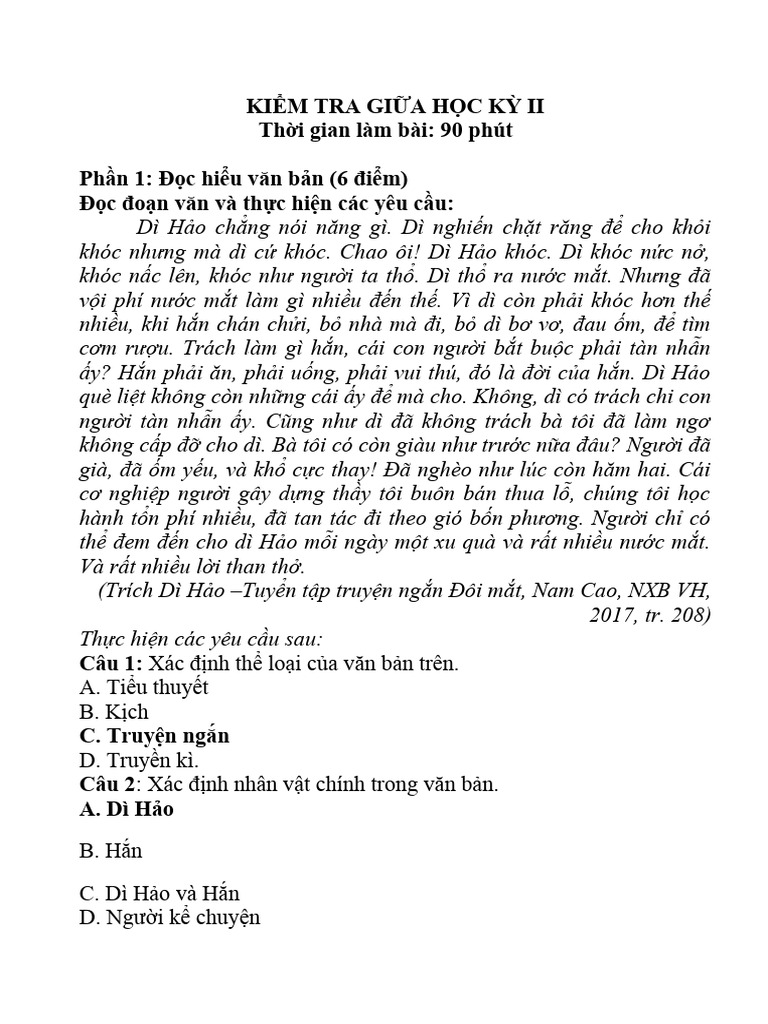 KIỂM TRA GIỮA HỌC KỲ II
Thời gian làm bài: 90 phút

Phần 1: Đọc hiểu văn bản (6 điểm)
Đọc đoạn văn và thực hiện các yêu cầu:

Dì Hảo chẳng nói năng gì. Dì nghiến chặt răng để cho khỏi khóc nhưng mà dì cứ khóc. Chao ôi! Dì Hảo khóc. Dì khóc nức nở, khóc nấc lên, khóc như người ta thổ. Dì thổ ra nước mắt. Nhưng đã vội phí nước mắt làm gì nhiều đến thế. Vì dì còn phải khóc hơn thế nhiều, khi hắn chán chửi, bỏ nhà mà đi, bỏ dì bơ vơ, đau ốm, để tìm cơm rượu. Trách làm gì hắn, cái con người bắt buộc phải tàn nhẫn ấy? Hắn phải ăn, phải uống, phải vui thú, đó là đời của hắn. Dì Hảo què liệt không còn những cái ấy để mà cho. Không, dì có trách chi con người tàn nhẫn ấy. Cũng như dì đã không trách bà tôi đã làm ngơ không cấp đỡ cho dì. Bà tôi có còn giàu như trước nữa đâu? Người đã già, đã ốm yếu, và khổ cực thay! Đã nghèo như lúc còn hăm hai. Cái cơ nghiệp người gây dựng thầy tôi buôn bán thua lỗ, chúng tôi học hành tốn phí nhiều, đã tan tác đi theo gió bốn phương. Người chỉ có thể đem đến cho dì Hảo mỗi ngày một xu quà và rất nhiều nước mắt. Và rất nhiều lời than thở.

(Trích Dì Hảo –Tuyển tập truyện ngắn Đôi mắt, Nam Cao, NXB VH, 2017, tr. 208)

Thực hiện các yêu cầu sau:
Câu 1: Xác định thể loại của văn bản trên.
A. Tiểu thuyết
B. Kịch
C. Truyện ngắn
D. Truyền kì.
Câu 2: Xác định nhân vật chính trong văn bản.
A. Dì Hảo

B. Hắn

C. Dì Hảo và Hắn
D. Người kể chuyện